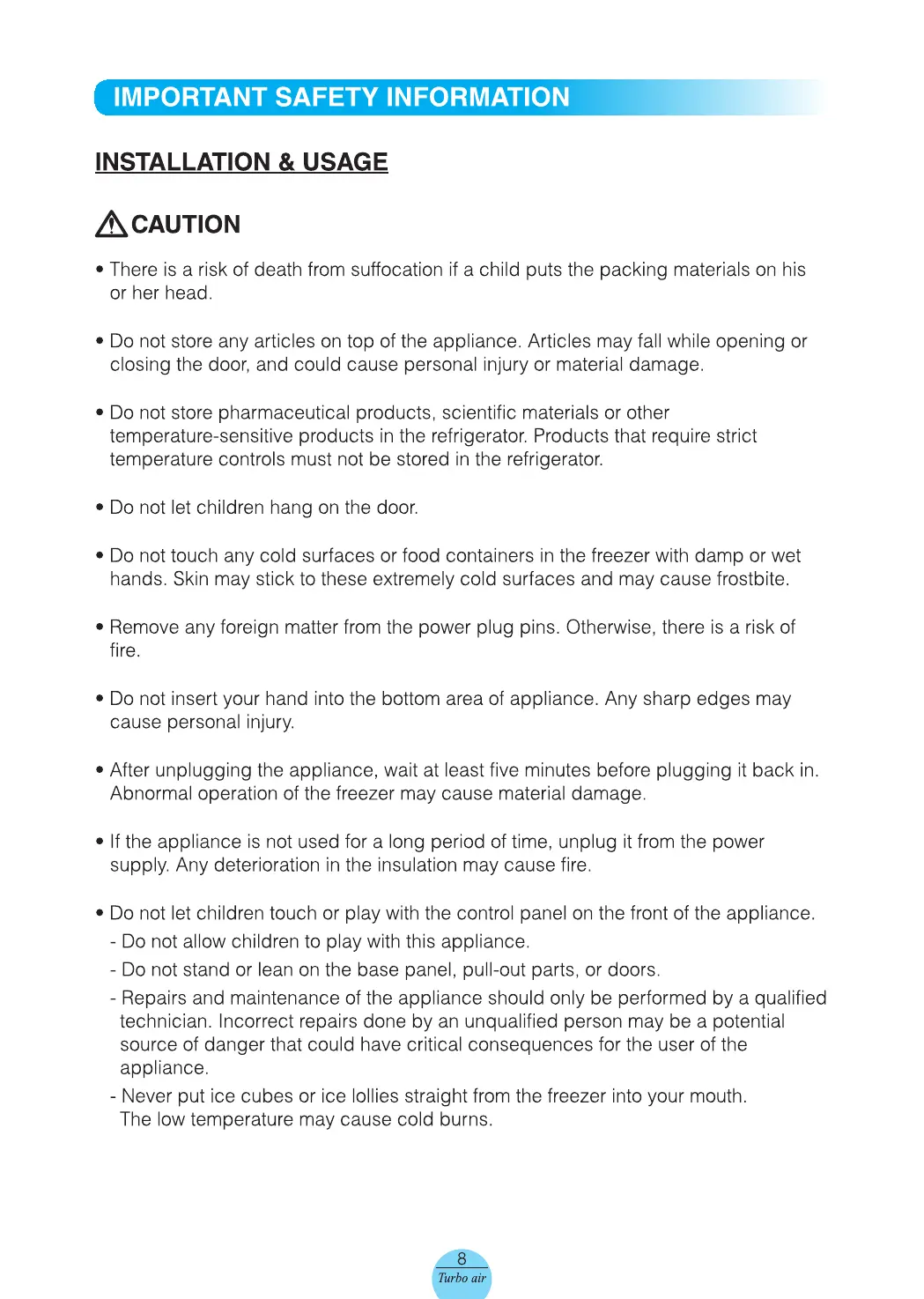 IMPORTANT SAFETY INFORMATION

INSTALLATION & USAGE

CAUTION

• There is a risk of death from suffocation if a child puts the packing materials on his or her head.

• Do not store any articles on top of the appliance. Articles may fall while opening or closing the door, and could cause personal injury or material damage.

• Do not store pharmaceutical products, scientific materials or other temperature-sensitive products in the refrigerator. Products that require strict temperature controls must not be stored in the refrigerator.

• Do not let children hang on the door.

• Do not touch any cold surfaces or food containers in the freezer with damp or wet hands. Skin may stick to these extremely cold surfaces and may cause frostbite.

• Remove any foreign matter from the power plug pins. Otherwise, there is a risk of fire.

• Do not insert your hand into the bottom area of appliance. Any sharp edges may cause personal injury.

• After unplugging the appliance, wait at least five minutes before plugging it back in. Abnormal operation of the freezer may cause material damage.

• If the appliance is not used for a long period of time, unplug it from the power supply. Any deterioration in the insulation may cause fire.

• Do not let children touch or play with the control panel on the front of the appliance.
- Do not allow children to play with this appliance.
- Do not stand or lean on the base panel, pull-out parts, or doors.
- Repairs and maintenance of the appliance should only be performed by a qualified technician. Incorrect repairs done by an unqualified person may be a potential source of danger that could have critical consequences for the user of the appliance.
- Never put ice cubes or ice lollies straight from the freezer into your mouth. The low temperature may cause cold burns.

8
Turbo air